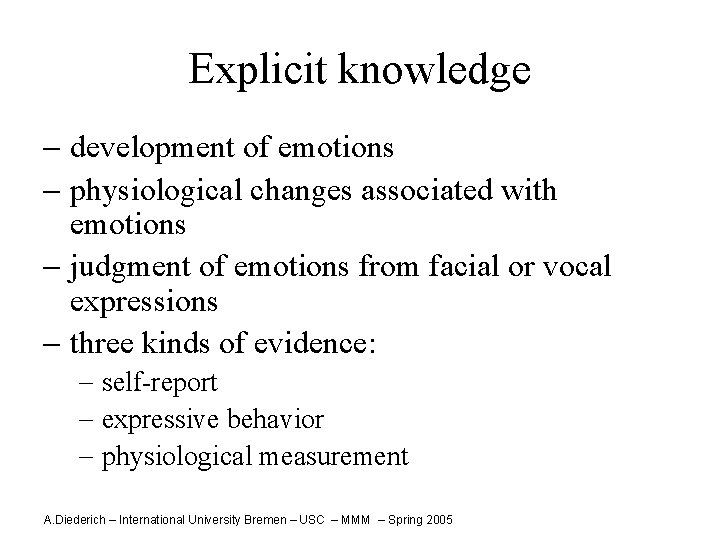 Explicit knowledge

– development of emotions
– physiological changes associated with emotions
– judgment of emotions from facial or vocal expressions
– three kinds of evidence:
  – self-report
  – expressive behavior
  – physiological measurement

A.Diederich – International University Bremen – USC – MMM – Spring 2005